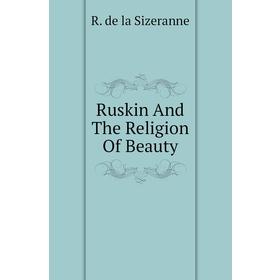 R. de la Sizeranne

Ruskin And The Religion Of Beauty